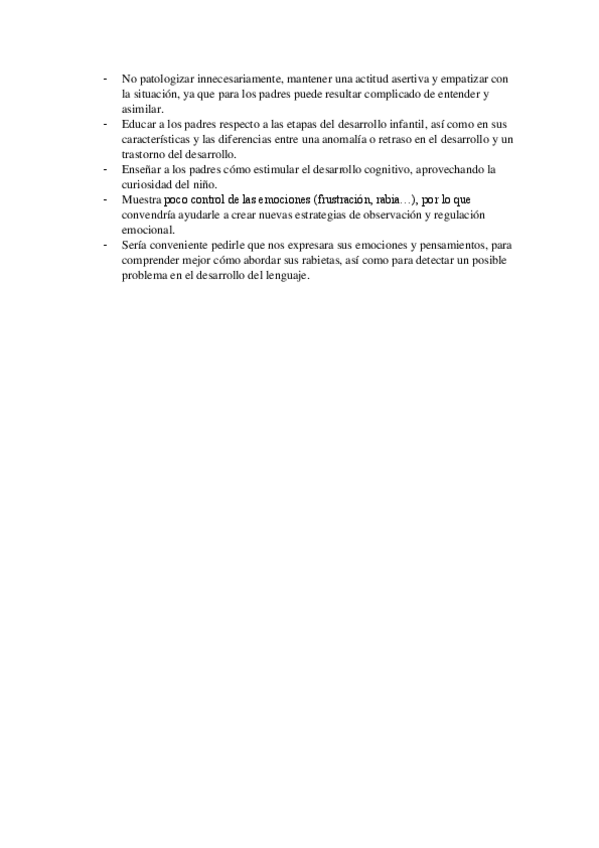 - No patologizar innecesariamente, mantener una actitud asertiva y empatizar con la situación, ya que para los padres puede resultar complicado de entender y asimilar.
- Educar a los padres respecto a las etapas del desarrollo infantil, así como en sus características y las diferencias entre una anomalía o retraso en el desarrollo y un trastorno del desarrollo.
- Enseñar a los padres cómo estimular el desarrollo cognitivo, aprovechando la curiosidad del niño.
- Muestra poco control de las emociones (frustración, rabia…), por lo que convendría ayudarle a crear nuevas estrategias de observación y regulación emocional.
- Sería conveniente pedirle que nos expresara sus emociones y pensamientos, para comprender mejor cómo abordar sus rabietas, así como para detectar un posible problema en el desarrollo del lenguaje.